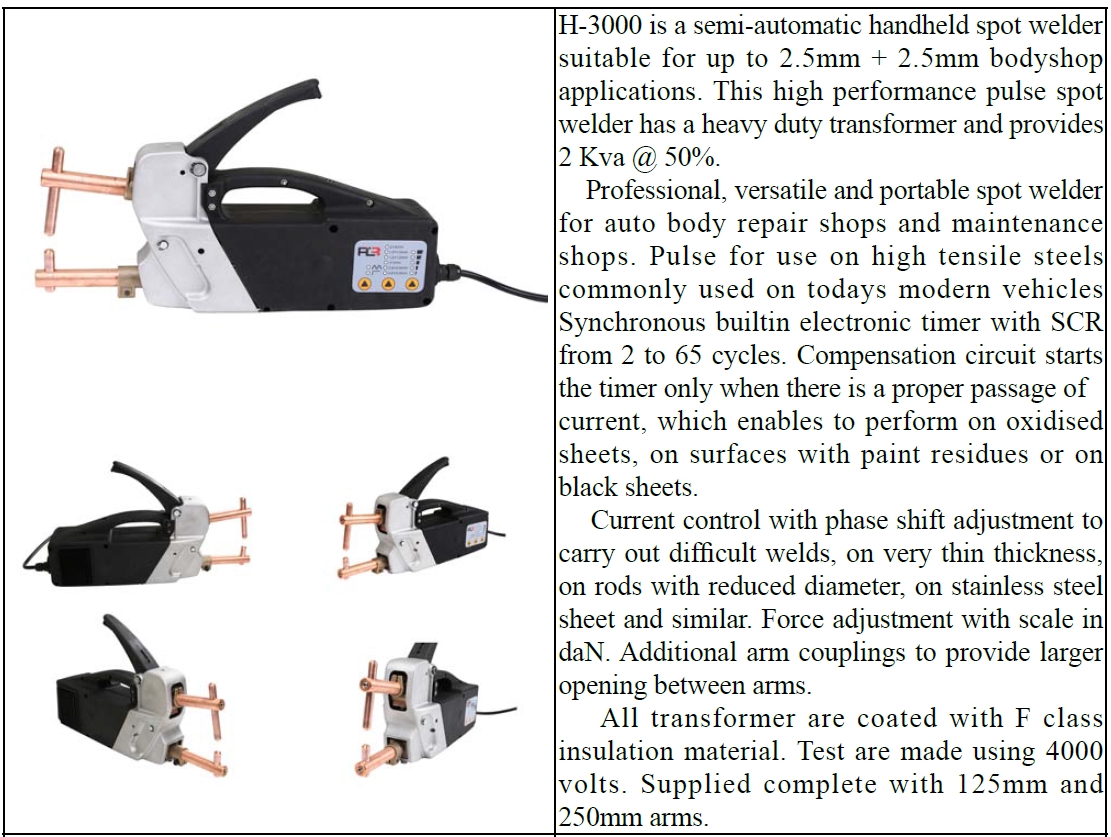 H-3000 is a semi-automatic handheld spot welder suitable for up to 2.5mm + 2.5mm bodyshop applications. This high performance pulse spot welder has a heavy duty transformer and provides 2 Kva @ 50%.

Professional, versatile and portable spot welder for auto body repair shops and maintenance shops. Pulse for use on high tensile steels commonly used on todays modern vehicles Synchronous builtin electronic timer with SCR from 2 to 65 cycles. Compensation circuit starts the timer only when there is a proper passage of current, which enables to perform on oxidised sheets, on surfaces with paint residues or on black sheets.

Current control with phase shift adjustment to carry out difficult welds, on very thin thickness, on rods with reduced diameter, on stainless steel sheet and similar. Force adjustment with scale in daN. Additional arm couplings to provide larger opening between arms.

All transformer are coated with F class insulation material. Test are made using 4000 volts. Supplied complete with 125mm and 250mm arms.